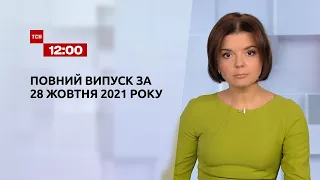 ТСН
12:00

ПОВНИЙ ВИПУСК ЗА 28 ЖОВТНЯ 2021 РОКУ